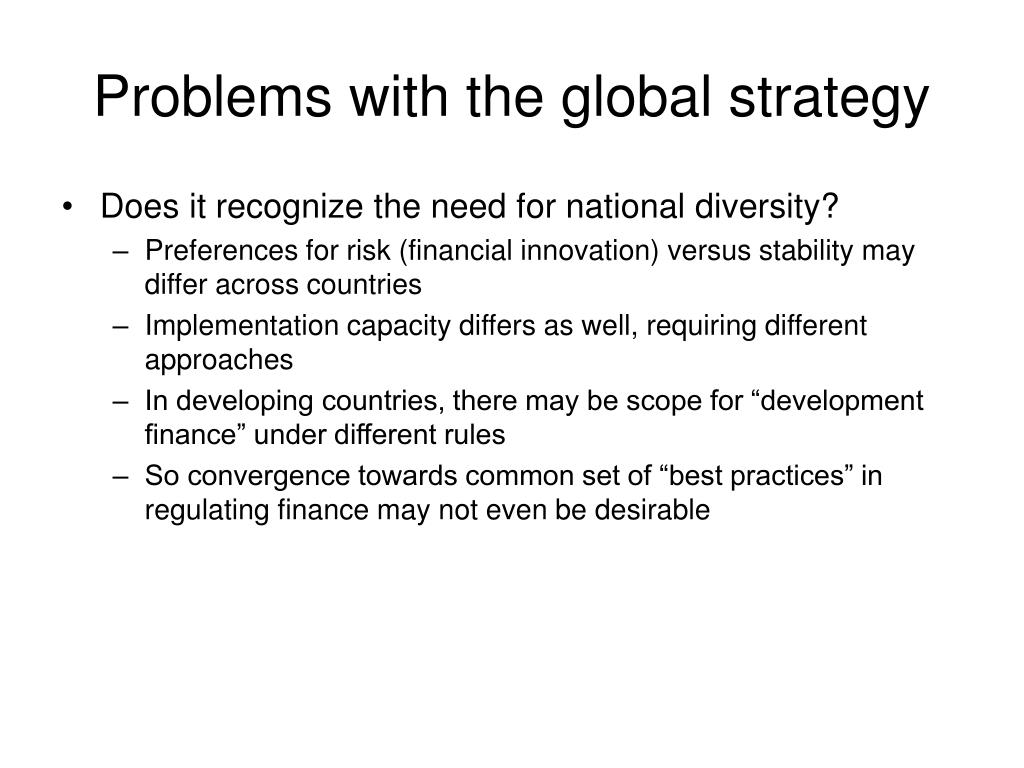 Problems with the global strategy

• Does it recognize the need for national diversity?
– Preferences for risk (financial innovation) versus stability may differ across countries
– Implementation capacity differs as well, requiring different approaches
– In developing countries, there may be scope for “development finance” under different rules
– So convergence towards common set of “best practices” in regulating finance may not even be desirable